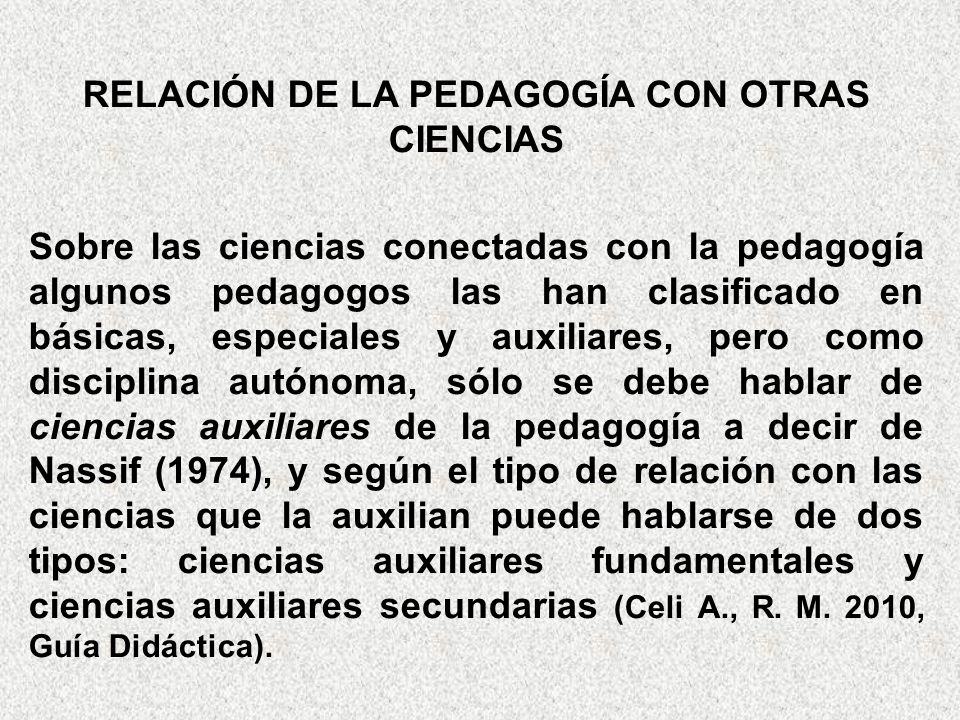 RELACIÓN DE LA PEDAGOGÍA CON OTRAS CIENCIAS

Sobre las ciencias conectadas con la pedagogía algunos pedagogos las han clasificado en básicas, especiales y auxiliares, pero como disciplina autónoma, sólo se debe hablar de ciencias auxiliares de la pedagogía a decir de Nassif (1974), y según el tipo de relación con las ciencias que la auxilian puede hablarse de dos tipos: ciencias auxiliares fundamentales y ciencias auxiliares secundarias (Celi A., R. M. 2010, Guía Didáctica).